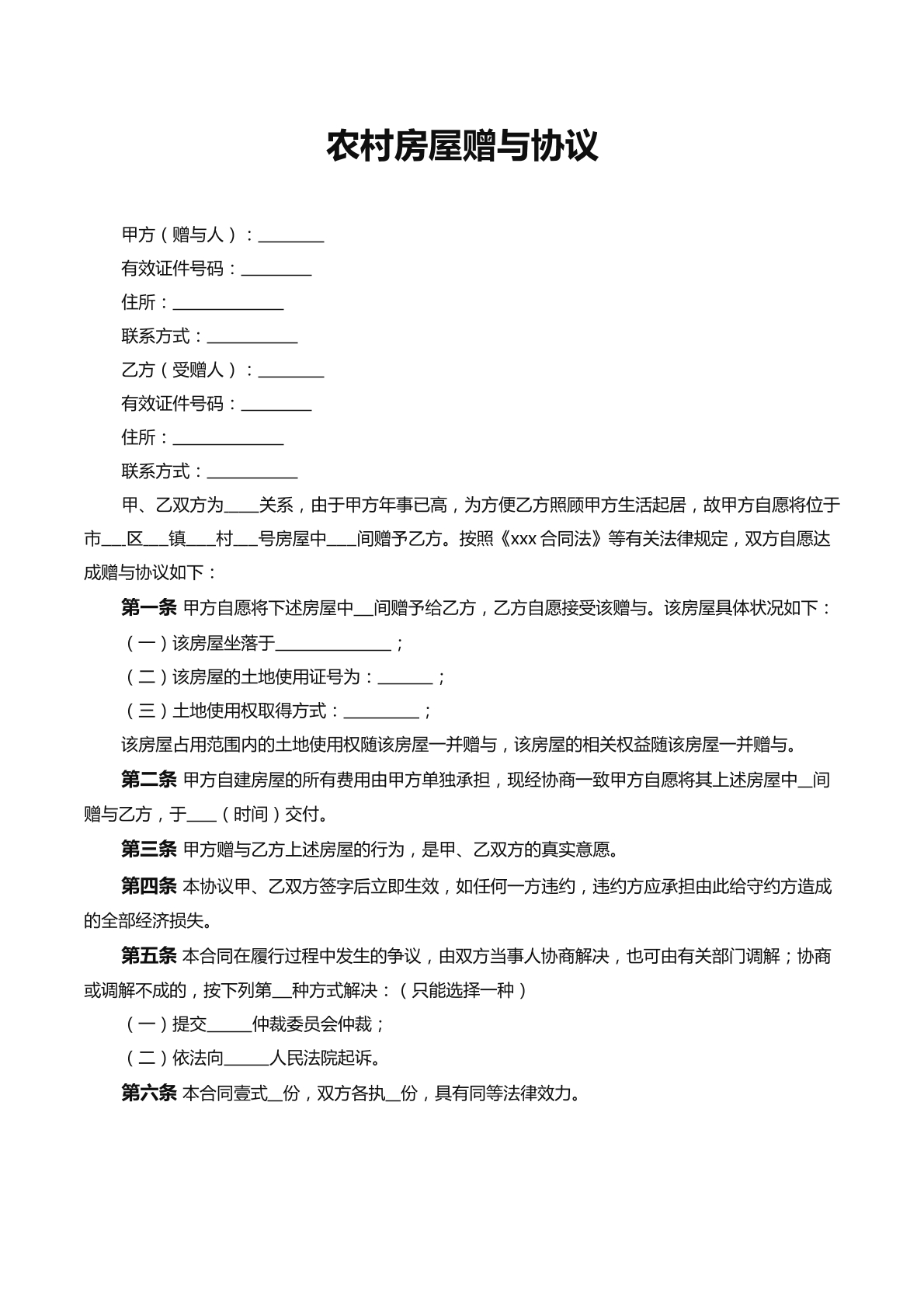 农村房屋赠与协议

甲方（赠与人）：____

有效证件号码：____

住所：____

联系方式：____

乙方（受赠人）：____

有效证件号码：____

住所：____

联系方式：____

甲、乙双方为____关系，由于甲方年事已高，为方便乙方照顾甲方生活起居，故甲方自愿将位于市____区____镇____村____号房屋中____间赠予乙方。按照《xxx合同法》等有关法律规定，双方自愿达成赠与协议如下：

第一条 甲方自愿将下述房屋中____间赠予给乙方，乙方自愿接受该赠与。该房屋具体状况如下：

（一）该房屋坐落于____；

（二）该房屋的土地使用证号为：____；

（三）土地使用权取得方式：____；

该房屋占用范围内的土地使用权随该房屋一并赠与，该房屋的相关权益随该房屋一并赠与。

第二条 甲方自建房屋的所有费用由甲方单独承担，现经协商一致甲方自愿将其上述房屋中____间赠与乙方，于____（时间）交付。

第三条 甲方赠与乙方上述房屋的行为，是甲、乙双方的真实意愿。

第四条 本协议甲、乙双方签字后立即生效，如任何一方违约，违约方应承担由此给守约方造成的全部经济损失。

第五条 本合同在履行过程中发生的争议，由双方当事人协商解决，也可由有关部门调解；协商或调解不成的，按下列第____种方式解决：（只能选择一种）

（一）提交____仲裁委员会仲裁；

（二）依法向____人民法院起诉。

第六条 本合同壹式____份，双方各执____份，具有同等法律效力。